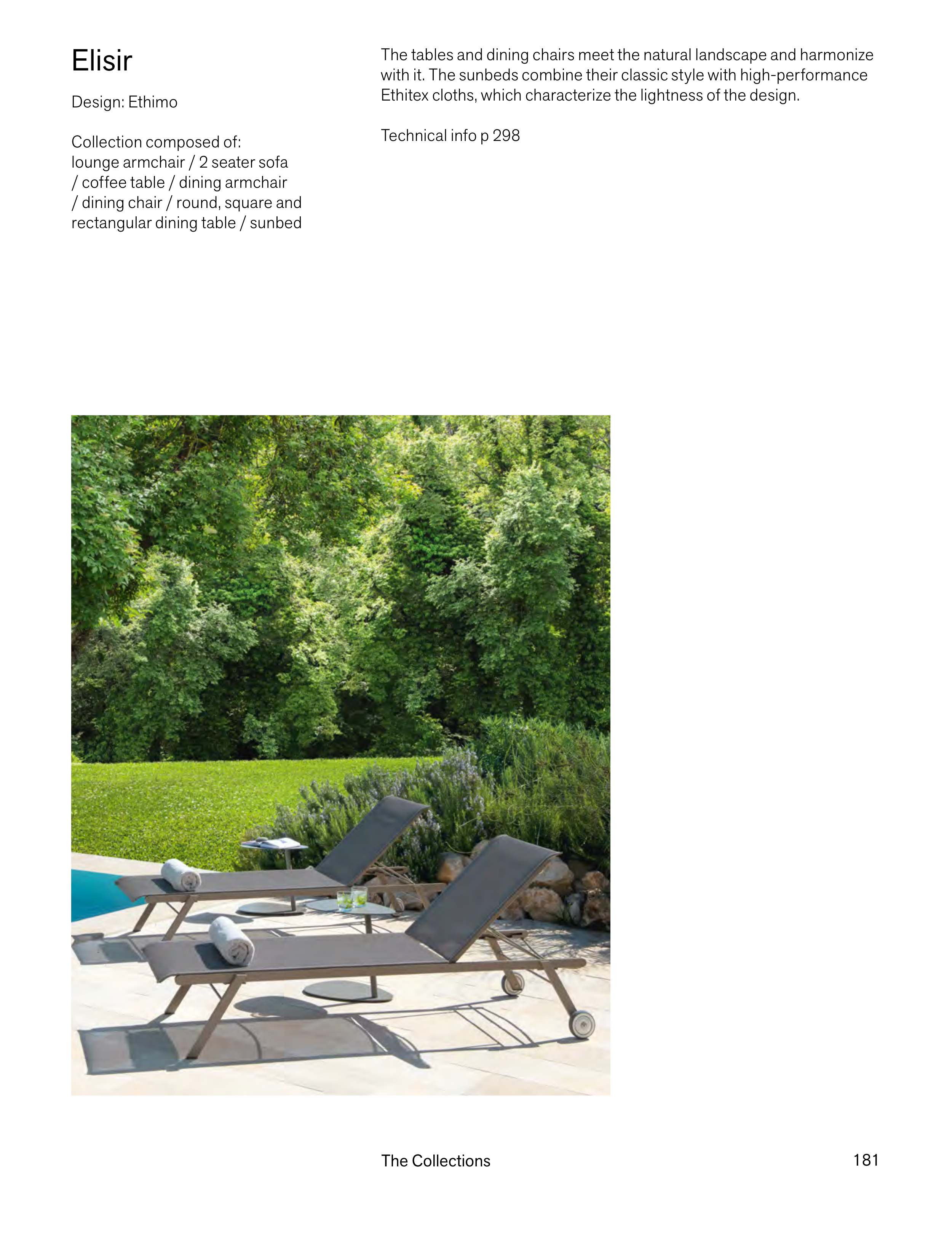 Elisir

Design: Ethimo

Collection composed of:
lounge armchair / 2 seater sofa / coffee table / dining armchair / dining chair / round, square and rectangular dining table / sunbed

The tables and dining chairs meet the natural landscape and harmonize with it. The sunbeds combine their classic style with high-performance Ethitex cloths, which characterize the lightness of the design.

Technical info p 298

The Collections

181